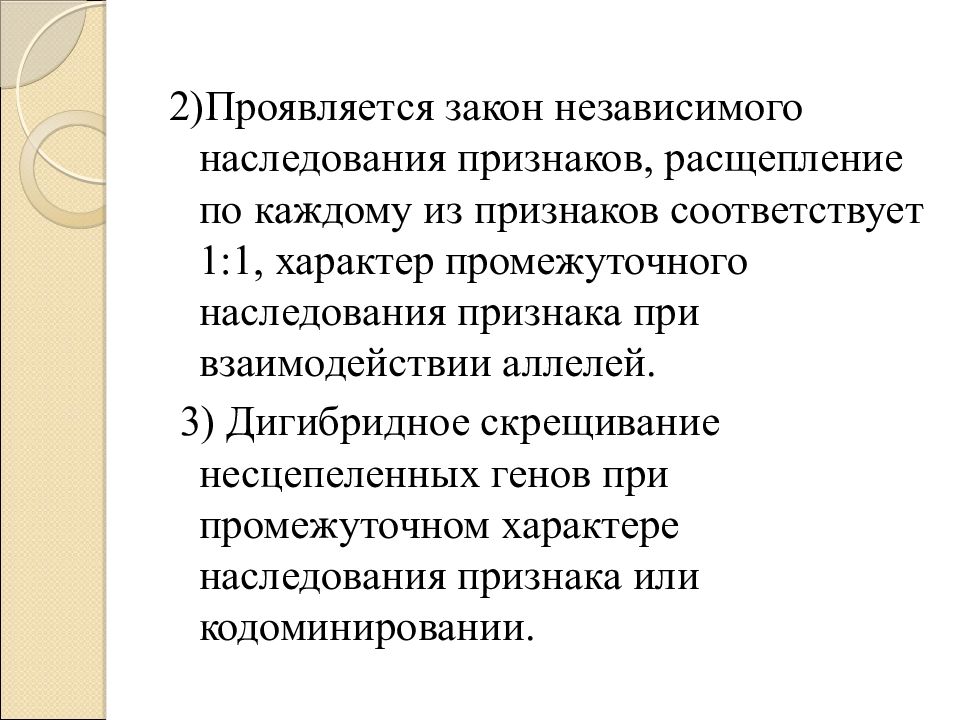 2)Проявляется закон независимого наследования признаков, расщепление по каждому из признаков соответствует 1:1, характер промежуточного наследования признака при взаимодействии аллелей.

3) Дигибридное скрещивание несцепеленных генов при промежуточном характере наследования признака или кодоминировании.